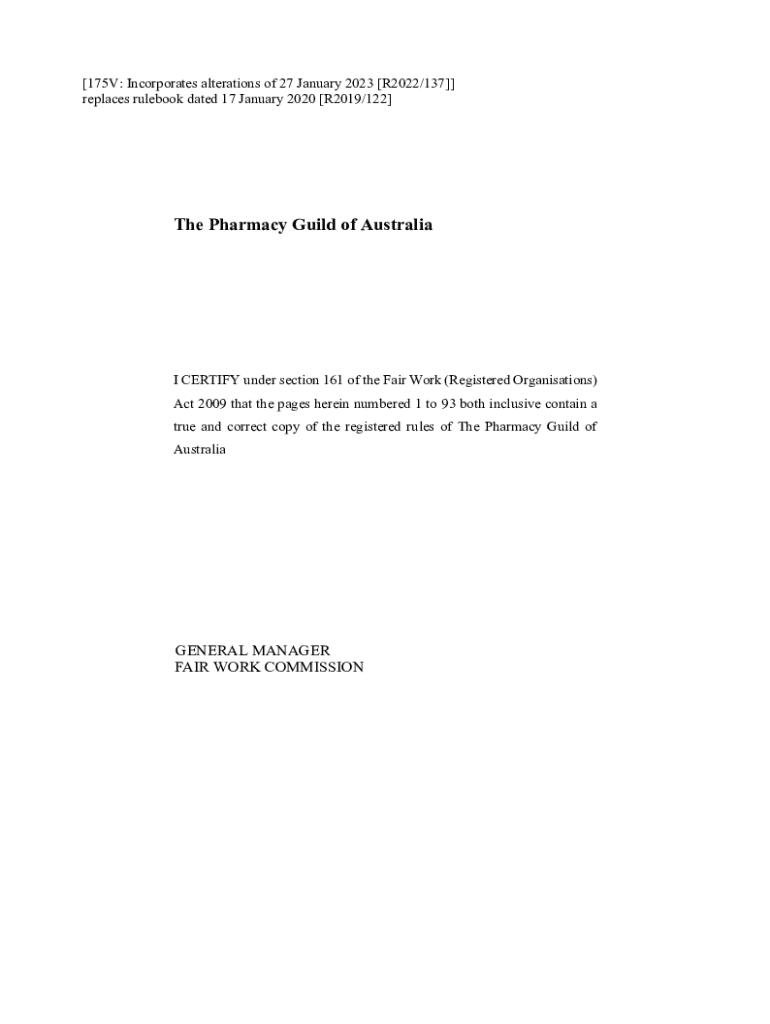 [175V: Incorporates alterations of 27 January 2023 [R2022/137]]
replaces rulebook dated 17 January 2020 [R2019/122]

The Pharmacy Guild of Australia

I CERTIFY under section 161 of the Fair Work (Registered Organisations) Act 2009 that the pages herein numbered 1 to 93 both inclusive contain a true and correct copy of the registered rules of The Pharmacy Guild of Australia

GENERAL MANAGER
FAIR WORK COMMISSION